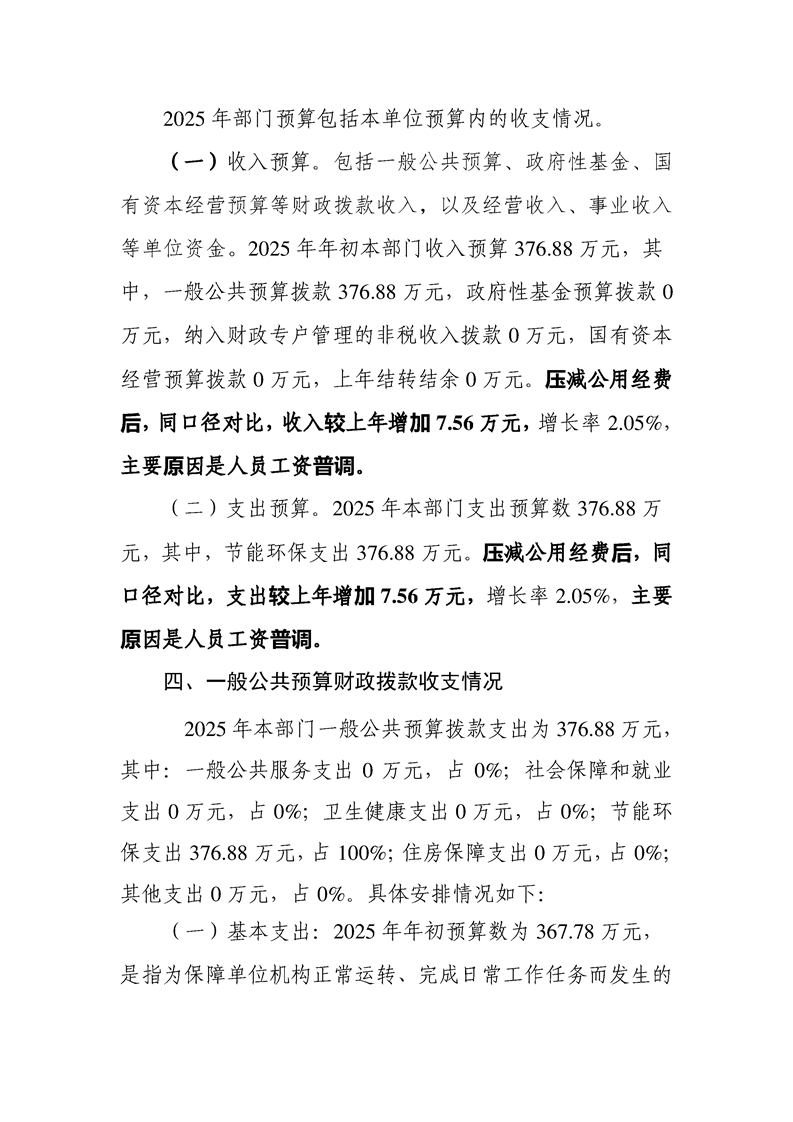 2025年部门预算包括本单位预算内的收支情况。

（一）收入预算。包括一般公共预算、政府性基金、国有资本经营预算等财政拨款收入，以及经营收入、事业收入等单位资金。2025年年初本部门收入预算376.88万元，其中，一般公共预算拨款376.88万元，政府性基金预算拨款0万元，纳入财政专户管理的非税收入拨款0万元，国有资本经营预算拨款0万元，上年结转结余0万元。压减公用经费后，同口径对比，收入较上年增加7.56万元，增长率2.05%，主要原因是人员工资普调。

（二）支出预算。2025年本部门支出预算数376.88万元，其中，节能环保支出376.88万元。压减公用经费后，同口径对比，支出较上年增加7.56万元，增长率2.05%，主要原因是人员工资普调。

四、一般公共预算财政拨款收支情况

2025年本部门一般公共预算拨款支出为376.88万元，其中：一般公共服务支出0万元，占0%；社会保障和就业支出0万元，占0%；卫生健康支出0万元，占0%；节能环保支出376.88万元，占100%；住房保障支出0万元，占0%；其他支出0万元，占0%。具体安排情况如下：

（一）基本支出：2025年年初预算数为367.78万元，是指为保障单位机构正常运转、完成日常工作任务而发生的